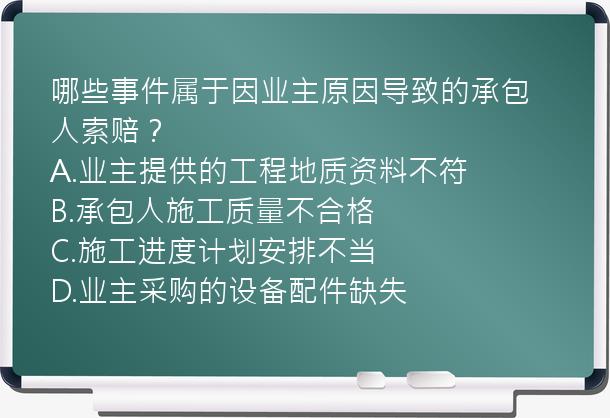 哪些事件属于因业主原因导致的承包人索赔？
A.业主提供的工程地质资料不符
B.承包人施工质量不合格
C.施工进度计划安排不当
D.业主采购的设备配件缺失